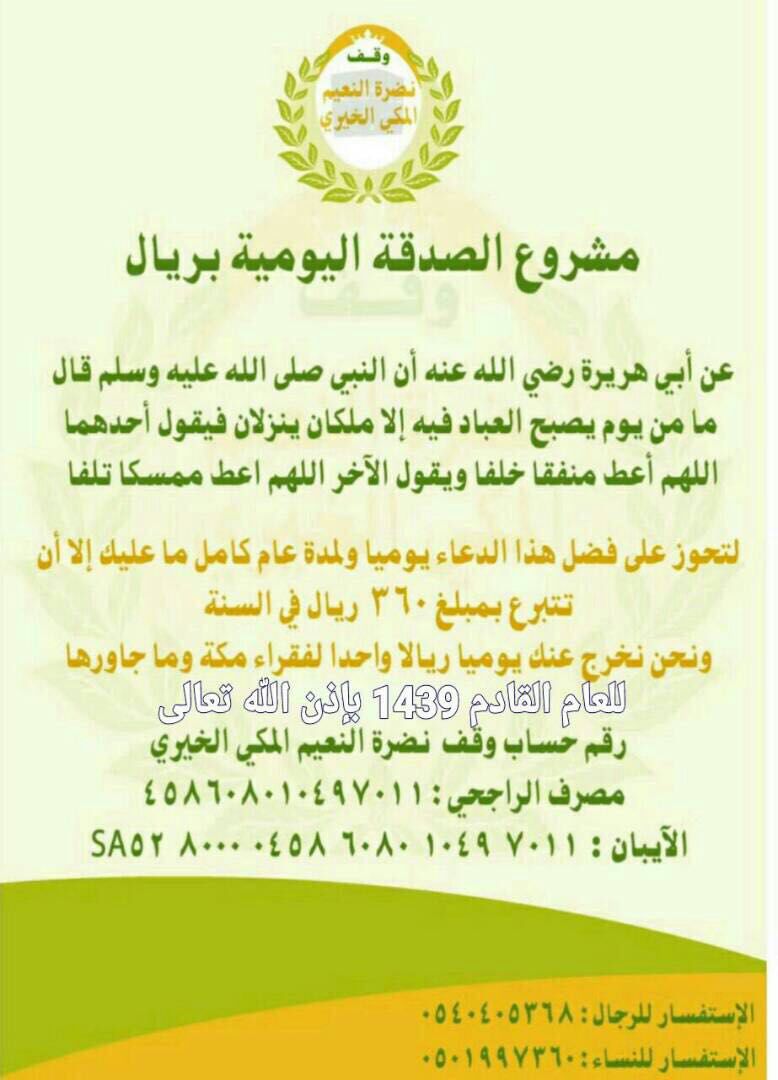 وقف
نضرة النعيم
المكي الخيري

مشروع الصدقة اليومية بريال

عن أبي هريرة رضي الله عنه أن النبي صلى الله عليه وسلم قال ما من يوم يصبح العباد فيه إلا ملكان ينزلان فيقول أحدهما اللهم أعط منفقا خلفا ويقول الآخر اللهم اعط ممسكا تلفا

لتحوز على فضل هذا الدعاء يوميا ولمدة عام كامل ما عليك إلا أن تتبرع بمبلغ ٣٦٠ ريال في السنة
ونحن نخرج عنك يوميا ريالا واحدا لفقراء مكة وما جاورها
للعام القادم 1439 بإذن الله تعالى

رقم حساب وقف نضرة النعيم المكي الخيري
مصرف الراجحي : ٤٥٨٦٠٨٠١٠٤٩٧٠١١
الآيبان : SA٥٢ ٨٠٠٠ ٠٤٥٨ ٦٠٨٠ ١٠٤٩ ٧٠١١

الإستفسار للرجال : ٠٥٤٠٤٠٥٣٦٨
الإستفسار للنساء : ٠٥٠١٩٩٧٣٦٠